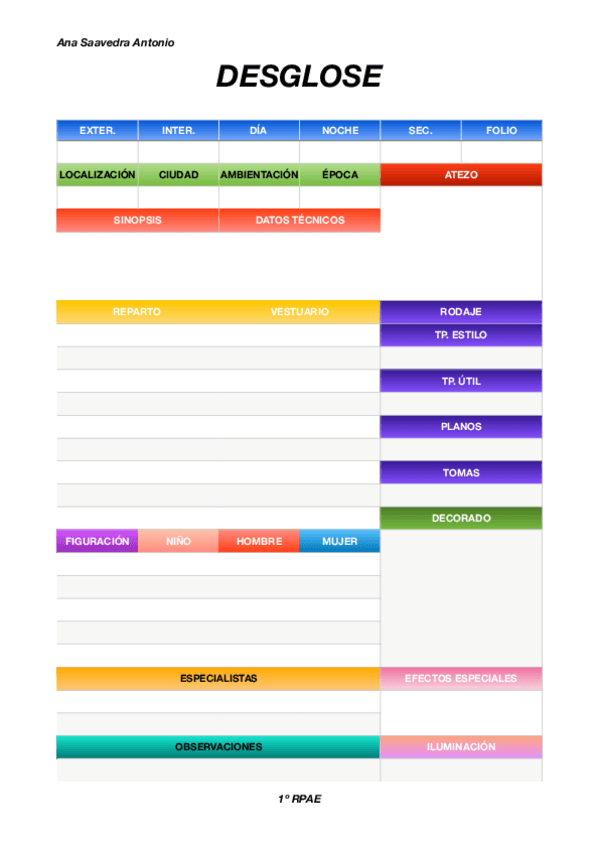 Ana Saavedra Antonio

DESGLOSE

| EXTER. | INTER. | DÍA | NOCHE | SEC. | FOLIO |
|---|---|---|---|---|---|
| | | | | | |

| LOCALIZACIÓN | CIUDAD | AMBIENTACIÓN | ÉPOCA | ATEZO |
|---|---|---|---|---|
| | | | | |

SINOPSIS

DATOS TÉCNICOS

REPARTO

VESTUARIO

RODAJE

TP. ESTILO

TP. ÚTIL

PLANOS

TOMAS

DECORADO

| FIGURACIÓN | NIÑO | HOMBRE | MUJER |
|---|---|---|---|
| | | | |

ESPECIALISTAS

EFECTOS ESPECIALES

OBSERVACIONES

ILUMINACIÓN

1º RPAE